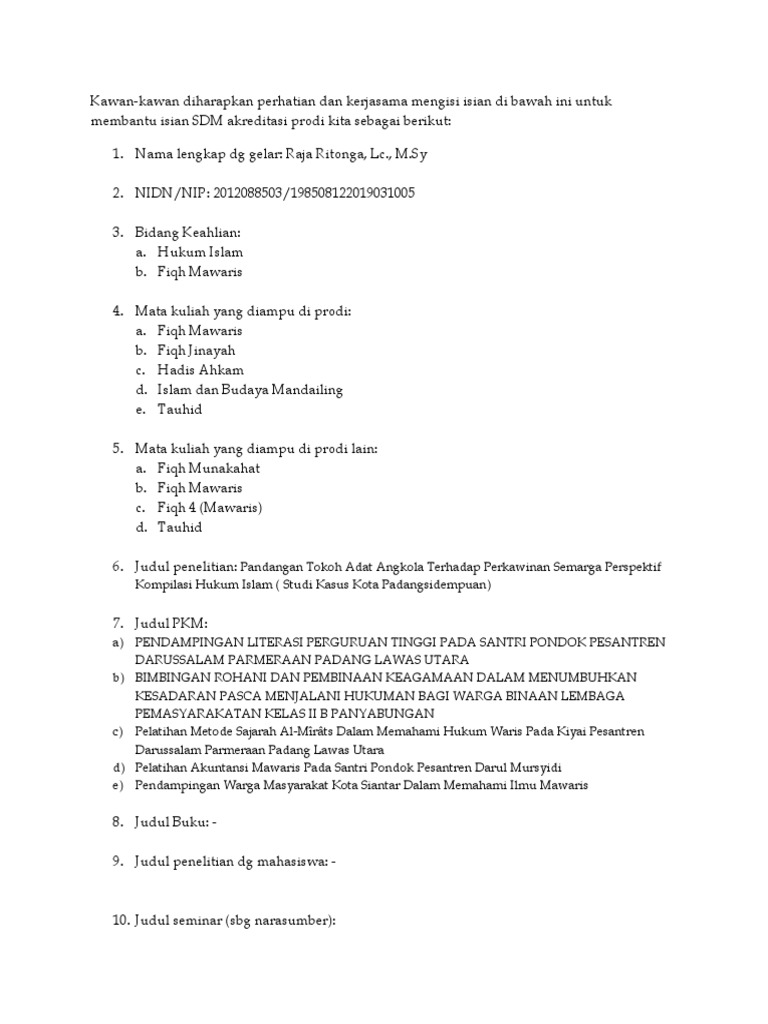 Kawan-kawan diharapkan perhatian dan kerjasama mengisi isian di bawah ini untuk membantu isian SDM akreditasi prodi kita sebagai berikut:

1. Nama lengkap dg gelar: Raja Ritonga, Lc., M.Sy

2. NIDN/NIP: 2012088503/198508122019031005

3. Bidang Keahlian:
a. Hukum Islam
b. Fiqh Mawaris

4. Mata kuliah yang diampu di prodi:
a. Fiqh Mawaris
b. Fiqh Jinayah
c. Hadis Ahkam
d. Islam dan Budaya Mandailing
e. Tauhid

5. Mata kuliah yang diampu di prodi lain:
a. Fiqh Munakahat
b. Fiqh Mawaris
c. Fiqh 4 (Mawaris)
d. Tauhid

6. Judul penelitian: Pandangan Tokoh Adat Angkola Terhadap Perkawinan Semarga Perspektif Kompilasi Hukum Islam ( Studi Kasus Kota Padangsidempuan)

7. Judul PKM:
a) PENDAMPINGAN LITERASI PERGURUAN TINGGI PADA SANTRI PONDOK PESANTREN DARUSSALAM PARMERAAN PADANG LAWAS UTARA
b) BIMBINGAN ROHANI DAN PEMBINAAN KEAGAMAAN DALAM MENUMBUHKAN KESADARAN PASCA MENJALANI HUKUMAN BAGI WARGA BINAAN LEMBAGA PEMASYARAKATAN KELAS II B PANYABUNGAN
c) Pelatihan Metode Sajarah Al-Mirâts Dalam Memahami Hukum Waris Pada Kiyai Pesantren Darussalam Parmeraan Padang Lawas Utara
d) Pelatihan Akuntansi Mawaris Pada Santri Pondok Pesantren Darul Mursyidi
e) Pendampingan Warga Masyarakat Kota Siantar Dalam Memahami Ilmu Mawaris

8. Judul Buku: -

9. Judul penelitian dg mahasiswa: -

10. Judul seminar (sbg narasumber):